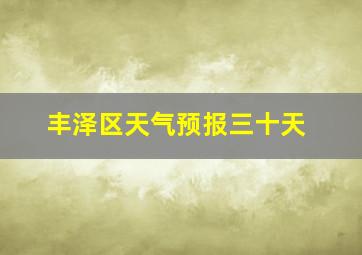 丰泽区天气预报三十天